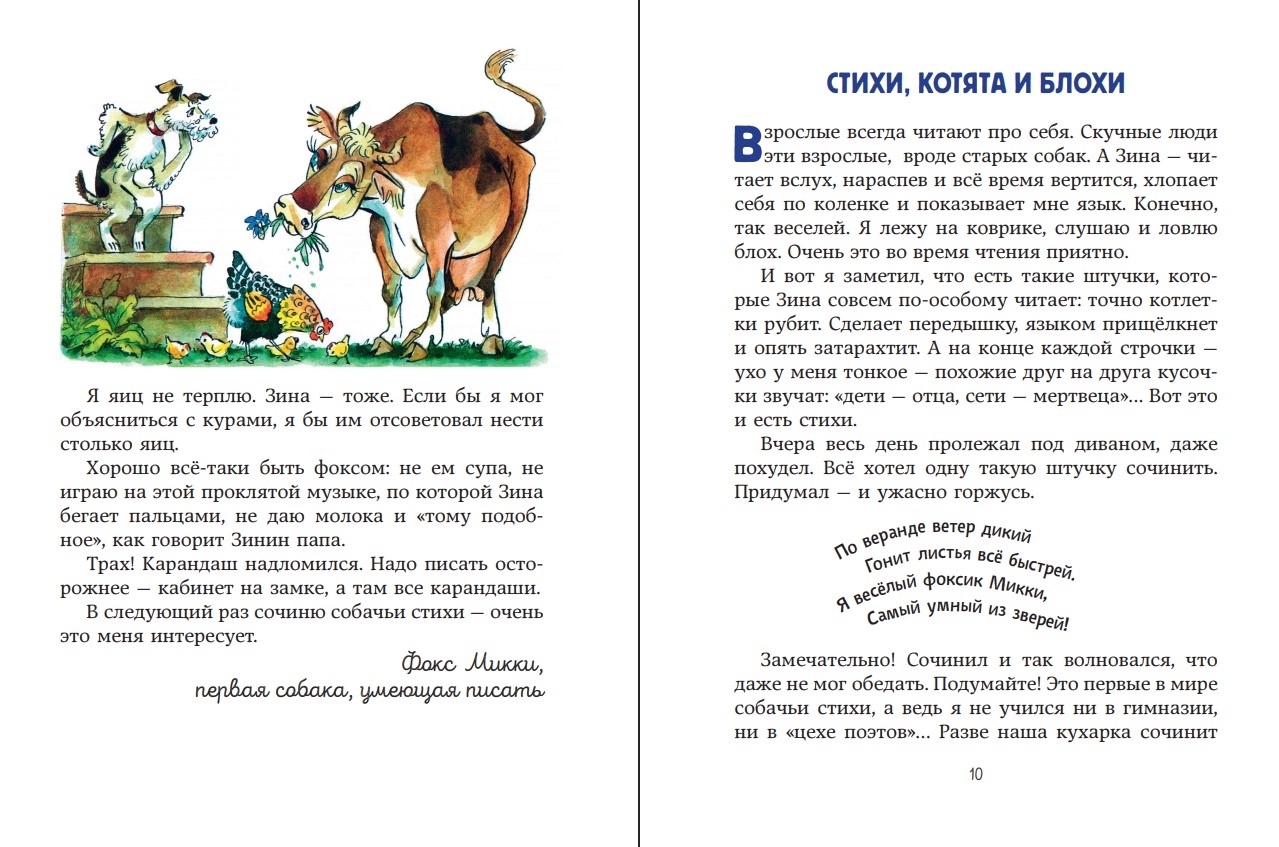 Я яиц не терплю. Зина — тоже. Если бы я мог объясниться с курами, я бы им отсоветовал нести столько яиц.

Хорошо всё-таки быть фоксом: не ем супа, не играю на этой проклятой музыке, по которой Зина бегает пальцами, не даю молока и «тому подобное», как говорит Зинин папа.

Трах! Карандаш надломился. Надо писать осторожнее — кабинет на замке, а там все карандаши.

В следующий раз сочиню собачьи стихи — очень это меня интересует.

Фокс Микки,
первая собака, умеющая писать

СТИХИ, КОТЯТА И БЛОХИ

Взрослые всегда читают про себя. Скучные люди эти взрослые, вроде старых собак. А Зина — читает вслух, нараспев и всё время вертится, хлопает себя по коленке и показывает мне язык. Конечно, так веселей. Я лежу на коврике, слушаю и ловлю блох. Очень это во время чтения приятно.

И вот я заметил, что есть такие штучки, которые Зина совсем по-особому читает: точно котлетки рубит. Сделает передышку, языком прищёлкнет и опять затарахтит. А на конце каждой строчки — ухо у меня тонкое — похожие друг на друга кусочки звучат: «дети — отца, сети — мертвеца»... Вот это и есть стихи.

Вчера весь день пролежал под диваном, даже похудел. Всё хотел одну такую штучку сочинить. Придумал — и ужасно горжусь.

По веранде ветер дикий
Гонит листья всё быстрей.
Я весёлый фоксик Микки,
Самый умный из зверей!

Замечательно! Сочинил и так волновался, что даже не мог обедать. Подумайте! Это первые в мире собачьи стихи, а ведь я не учился ни в гимназии, ни в «цехе поэтов»... Разве наша кухарка сочинит

10